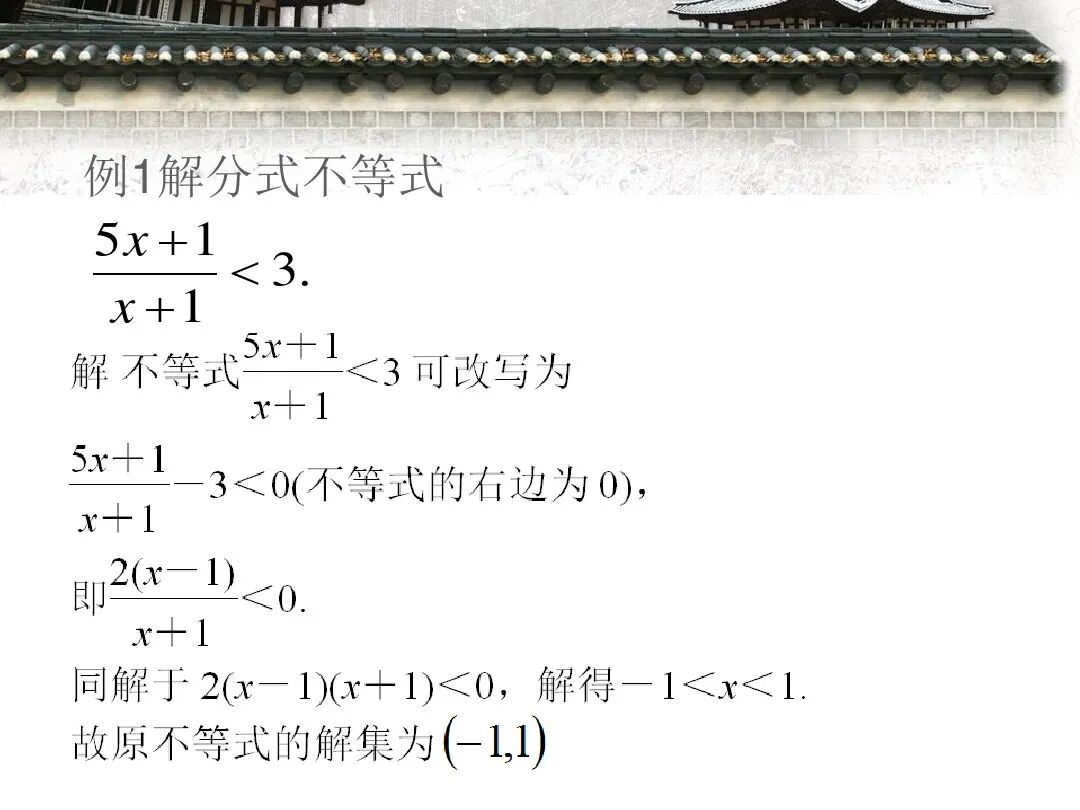 例1解分式不等式

$\frac{5x+1}{x+1}<3.$

解 不等式$\frac{5x+1}{x+1}<3$可改写为

$\frac{5x+1}{x+1}-3<0$(不等式的右边为0)，

即$\frac{2(x-1)}{x+1}<0.$

同解于$2(x-1)(x+1)<0$，解得$-1<x<1.$

故原不等式的解集为$(-1,1)$